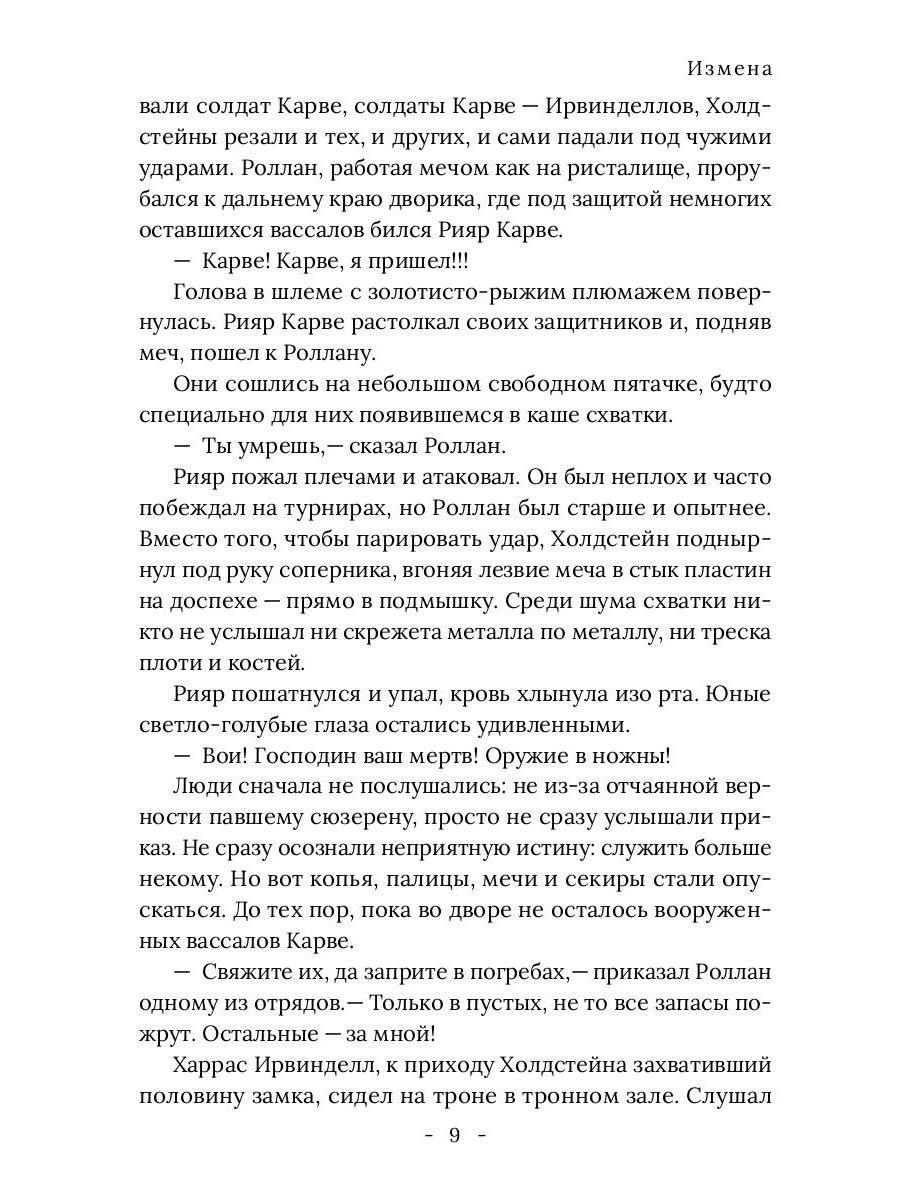 Измена

вали солдат Карве, солдаты Карве — Ирвинделлов, Холдстейны резали и тех, и других, и сами падали под чужими ударами. Роллан, работая мечом как на ристалище, прорубался к дальнему краю дворика, где под защитой немногих оставшихся вассалов бился Рияр Карве.

— Карве! Карве, я пришел!!!

Голова в шлеме с золотисто-рыжим плюмажем повернулась. Рияр Карве растолкал своих защитников и, подняв меч, пошел к Роллану.

Они сошлись на небольшом свободном пятачке, будто специально для них появившемся в каше схватки.

— Ты умрешь,— сказал Роллан.

Рияр пожал плечами и атаковал. Он был неплох и часто побеждал на турнирах, но Роллан был старше и опытнее. Вместо того, чтобы парировать удар, Холдстейн поднырнул под руку соперника, вгоняя лезвие меча в стык пластин на доспехе — прямо в подмышку. Среди шума схватки никто не услышал ни скрежета металла по металлу, ни треска плоти и костей.

Рияр пошатнулся и упал, кровь хлынула изо рта. Юные светло-голубые глаза остались удивленными.

— Вои! Господин ваш мертв! Оружие в ножны!

Люди сначала не послушались: не из-за отчаянной верности павшему сюзерену, просто не сразу услышали приказ. Не сразу осознали неприятную истину: служить больше некому. Но вот копья, палицы, мечи и секиры стали опускаться. До тех пор, пока во дворе не осталось вооруженных вассалов Карве.

— Свяжите их, да заприте в погребах,— приказал Роллан одному из отрядов.— Только в пустых, не то все запасы пожрут. Остальные — за мной!

Харрас Ирвинделл, к приходу Холдстейна захвативший половину замка, сидел на троне в тронном зале. Слушал

- 9 -